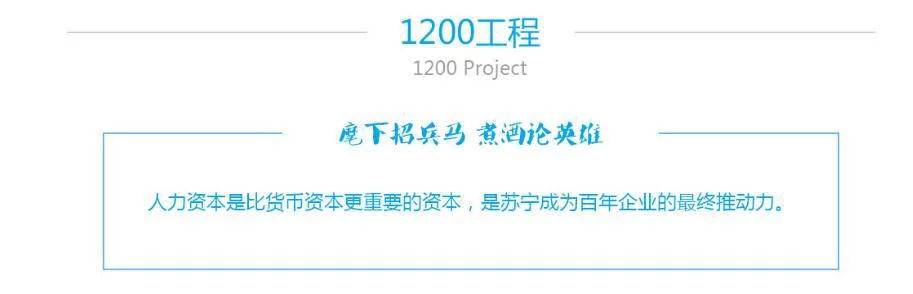 1200工程

1200 Project

麾下招兵马 煮酒论英雄

人力资本是比货币资本更重要的资本，是苏宁成为百年企业的最终推动力。